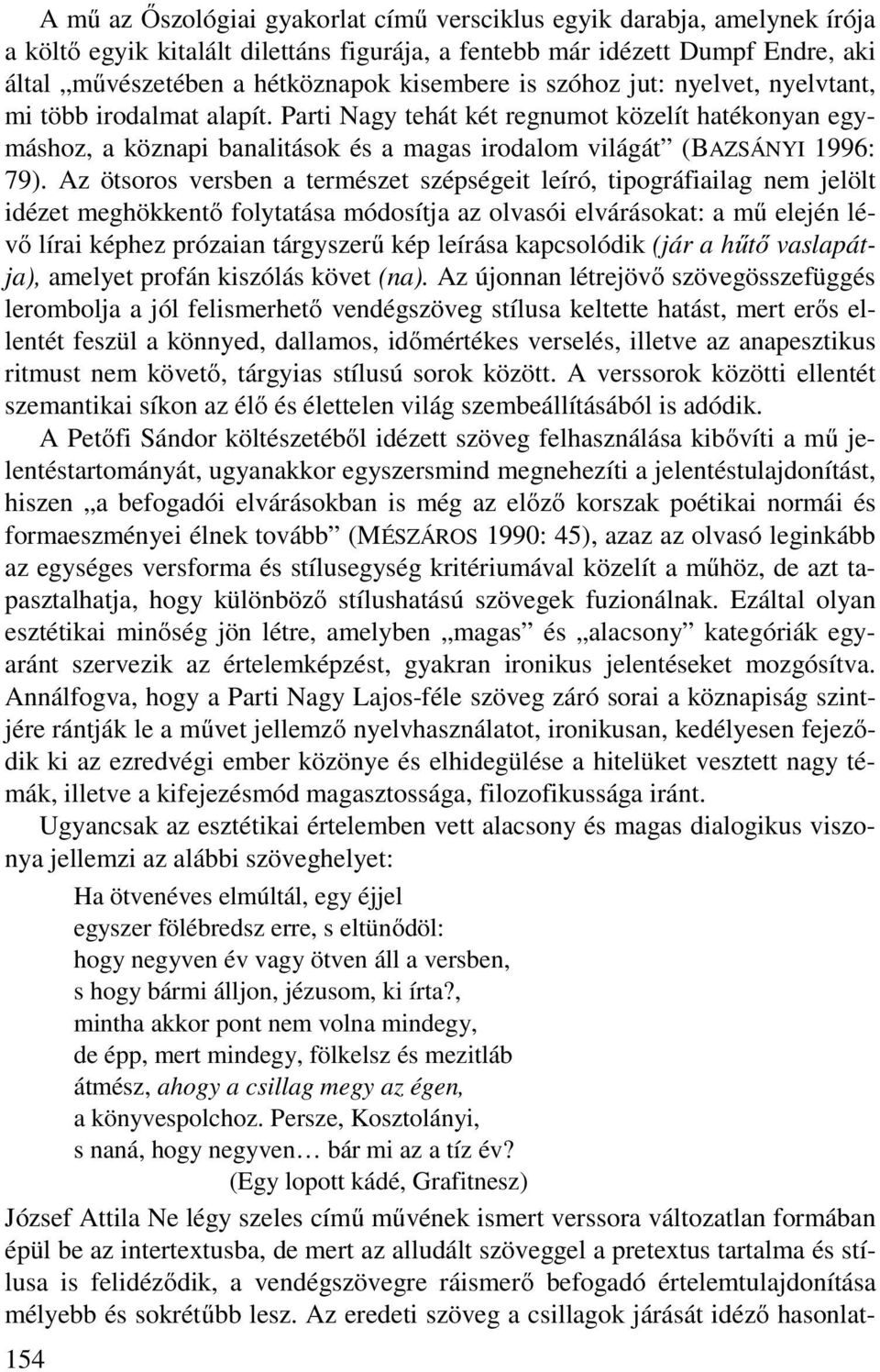 A mű az Őszológiai gyakorlat című versciklus egyik darabja, amelynek írója a költő egyik kitalált dilettáns figurája, a fentebb már idézett Dumpf Endre, aki által „művészetében a hétköznapok kisembere is szóhoz jut: nyelvet, nyelvtant, mi több irodalmat alapít. Parti Nagy tehát két regnumot közelít hatékonyan egymáshoz, a köznapi banalitások és a magas irodalom világát” (BAZSÁNYI 1996: 79). Az ötsoros versben a természet szépségeit leíró, tipográfiailag nem jelölt idézet meghökkentő folytatása módosítja az olvasói elvárásokat: a mű elején lévő lírai képhez prózaian tárgyszerű kép leírása kapcsolódik (jár a hűtő vaslapátja), amelyet profán kiszólás követ (na). Az újonnan létrejövő szövegösszefüggés lerombolja a jól felismerhető vendégszöveg stílusa keltette hatást, mert erős ellentét feszül a könnyed, dallamos, időmértékes verselés, illetve az anapesztikus ritmust nem követő, tárgyias stílusú sorok között. A verssorok közötti ellentét szemantikai síkon az élő és élettelen világ szembeállításából is adódik.

A Petőfi Sándor költészetéből idézett szöveg felhasználása kibővíti a mű jelentéstartományát, ugyanakkor egyszersmind megnehezíti a jelentéstulajdonítást, hiszen „a befogadói elvárásokban is még az előző korszak poétikai normái és formaeszményei élnek tovább” (MÉSZÁROS 1990: 45), azaz az olvasó leginkább az egységes versforma és stílusegység kritériumával közelít a műhöz, de azt tapasztalhatja, hogy különböző stílushatású szövegek fuzionálnak. Ezáltal olyan esztétikai minőség jön létre, amelyben „magas” és „alacsony” kategóriák egyaránt szervezik az értelemképzést, gyakran ironikus jelentéseket mozgósítva. Annálfogva, hogy a Parti Nagy Lajos-féle szöveg záró sorai a köznapiság szintjére rántják le a művet jellemző nyelvhasználatot, ironikusan, kedélyesen fejeződik ki az ezredvégi ember közönye és elhidegülése a hitelüket vesztett nagy témák, illetve a kifejezésmód magasztossága, filozofikussága iránt.

Ugyancsak az esztétikai értelemben vett alacsony és magas dialogikus viszonya jellemzi az alábbi szöveghelyet:

Ha ötvenéves elmúltál, egy éjjel
egyszer fölébredsz erre, s eltűnődöl:
hogy negyven év vagy ötven áll a versben,
s hogy bármi álljon, jézusom, ki írta?,
mintha akkor pont nem volna mindegy,
de épp, mert mindegy, fölkelsz és mezitláb
átmész, ahogy a csillag megy az égen,
a könyvespolchoz. Persze, Kosztolányi,
s naná, hogy negyven… bár mi az a tíz év?
(Egy lopott kádé, Grafitnesz)

József Attila Ne légy szeles című művének ismert verssora változatlan formában épül be az intertextusba, de mert az alludált szöveggel a pretextus tartalma és stílusa is felidéződik, a vendégszövegre ráismerő befogadó értelemtulajdonítása mélyebb és sokrétűbb lesz. Az eredeti szöveg a csillagok járását idéző hasonlat-

154